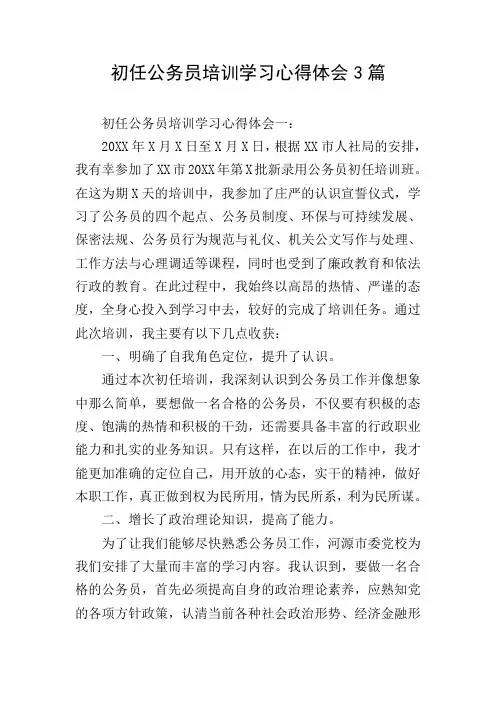 初任公务员培训学习心得体会 3 篇

初任公务员培训学习心得体会一：

20XX 年 X 月 X 日至 X 月 X 日，根据 XX 市人社局的安排，我有幸参加了 XX 市 20XX 年第 X 批新录用公务员初任培训班。在这为期 X 天的培训中，我参加了庄严的认识宣誓仪式，学习了公务员的四个起点、公务员制度、环保与可持续发展、保密法规、公务员行为规范与礼仪、机关公文写作与处理、工作方法与心理调适等课程，同时也受到了廉政教育和依法行政的教育。在此过程中，我始终以高昂的热情、严谨的态度，全身心投入到学习中去，较好的完成了培训任务。通过此次培训，我主要有以下几点收获：

一、明确了自我角色定位，提升了认识。

通过本次初任培训，我深刻认识到公务员工作并像想象中那么简单，要想做一名合格的公务员，不仅要有积极的态度、饱满的热情和积极的干劲，还需要具备丰富的行政职业能力和扎实的业务知识。只有这样，在以后的工作中，我才能更加准确的定位自己，用开放的心态，实干的精神，做好本职工作，真正做到权为民所用，情为民所系，利为民所谋。

二、增长了政治理论知识，提高了能力。

为了让我们能够尽快熟悉公务员工作，河源市委党校为我们安排了大量而丰富的学习内容。我认识到，要做一名合格的公务员，首先必须提高自身的政治理论素养，应熟知党的各项方针政策，认清当前各种社会政治形势、经济金融形